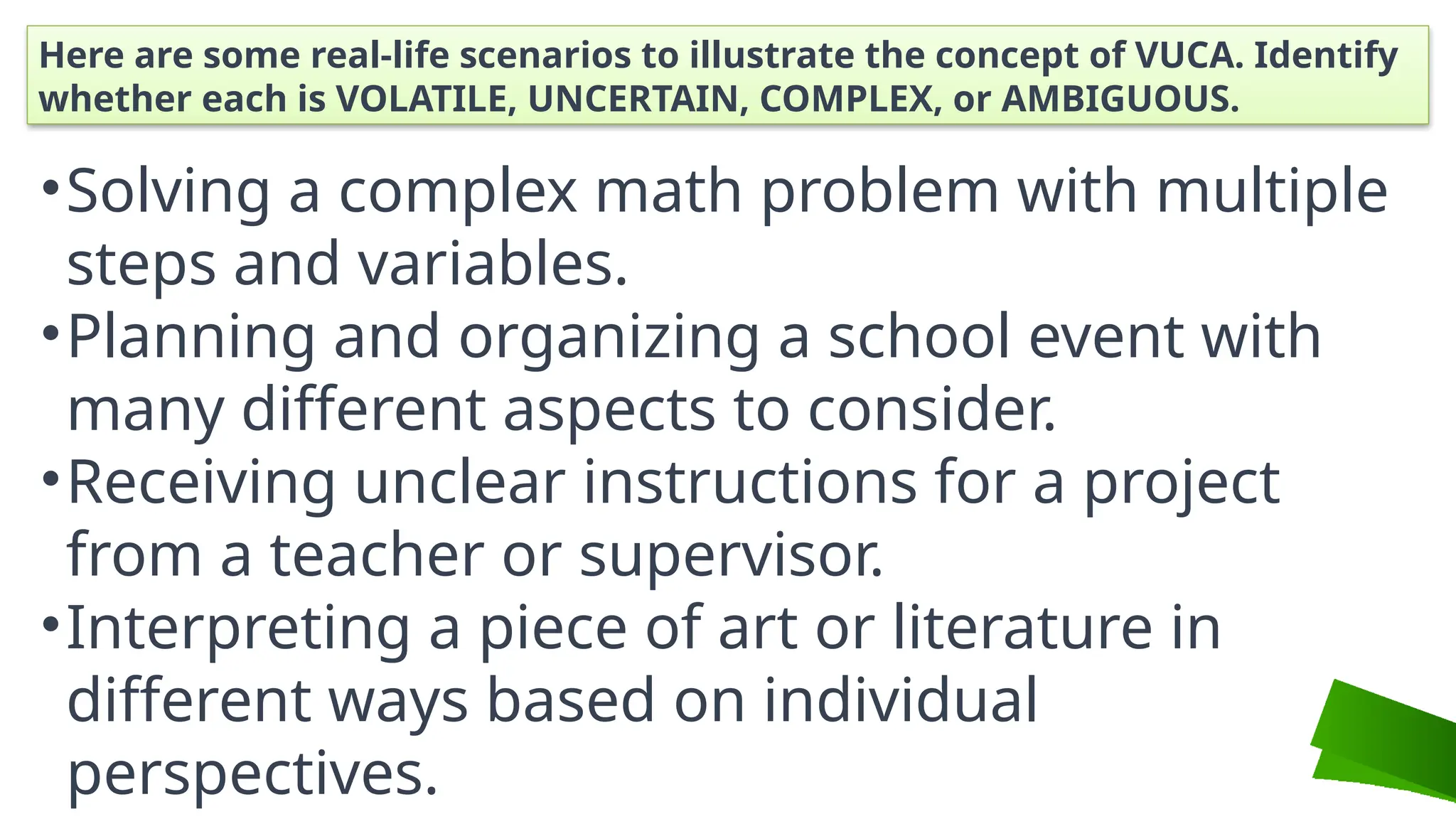 Here are some real-life scenarios to illustrate the concept of VUCA. Identify whether each is VOLATILE, UNCERTAIN, COMPLEX, or AMBIGUOUS.

• Solving a complex math problem with multiple steps and variables.
• Planning and organizing a school event with many different aspects to consider.
• Receiving unclear instructions for a project from a teacher or supervisor.
• Interpreting a piece of art or literature in different ways based on individual perspectives.